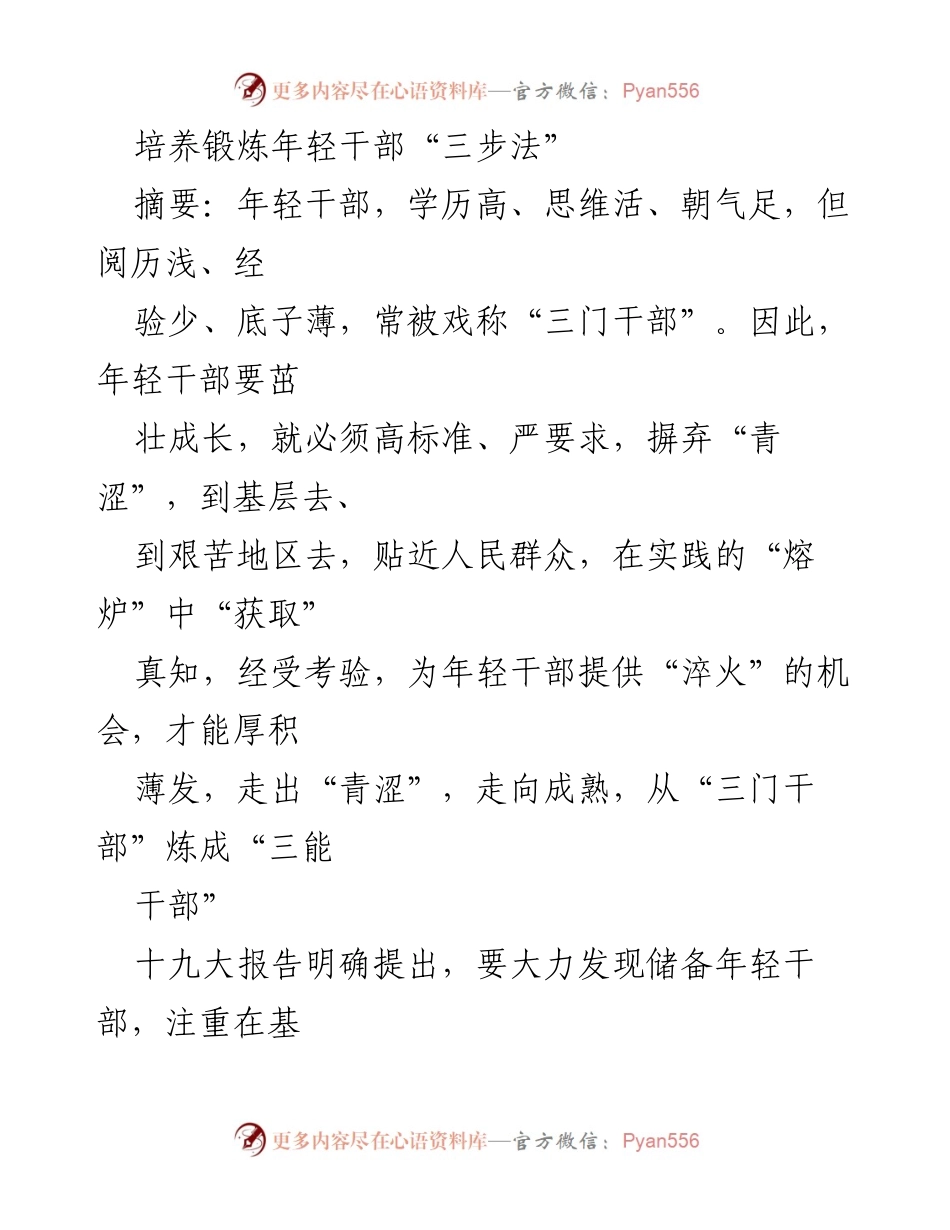 更多内容尽在心语资料库—官方微信：Pyan556

培养锻炼年轻干部“三步法”

摘要：年轻干部，学历高、思维活、朝气足，但阅历浅、经

验少、底子薄，常被戏称“三门干部”。因此，年轻干部要茁

壮成长，就必须高标准、严要求，摒弃“青涩”，到基层去、

到艰苦地区去，贴近人民群众，在实践的“熔炉”中“获取”

真知，经受考验，为年轻干部提供“淬火”的机会，才能厚积

薄发，走出“青涩”，走向成熟，从“三门干部”炼成“三能

干部”

十九大报告明确提出，要大力发现储备年轻干部，注重在基

更多内容尽在心语资料库—官方微信：Pyan556